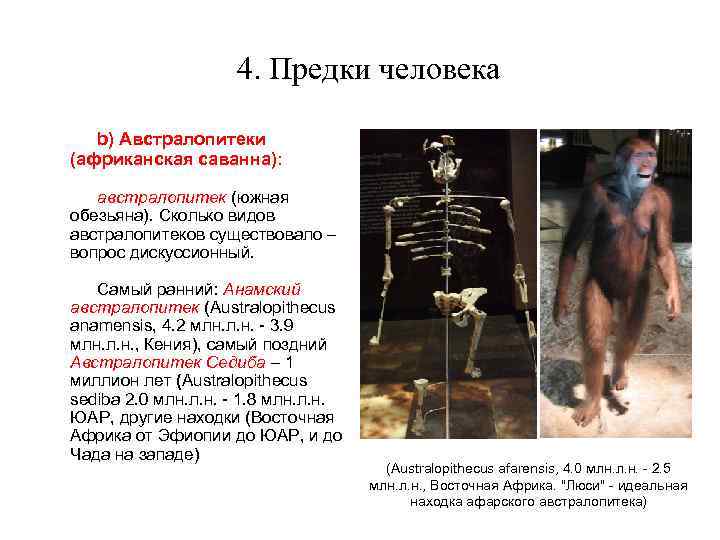 4. Предки человека

b) Австралопитеки (африканская саванна):

австралопитек (южная обезьяна). Сколько видов австралопитеков существовало – вопрос дискуссионный.

Самый ранний: Анамский австралопитек (Australopithecus anamensis, 4.2 млн.л.н. - 3.9 млн.л.н., Кения), самый поздний Австралопитек Седиба – 1 миллион лет (Australopithecus sediba 2.0 млн.л.н. - 1.8 млн.л.н. ЮАР, другие находки (Восточная Африка от Эфиопии до ЮАР, и до Чада на западе)

(Australopithecus afarensis, 4.0 млн.л.н. - 2.5 млн.л.н., Восточная Африка. "Люси" - идеальная находка афарского австралопитека)